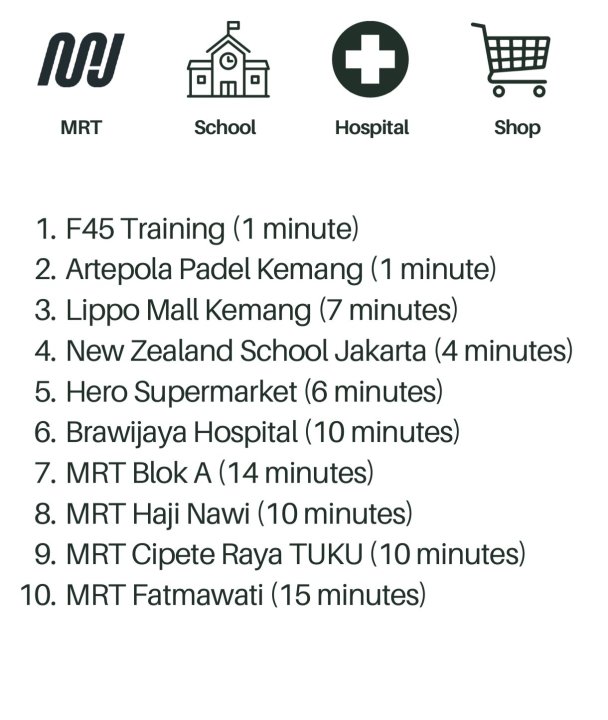 MRT

School

Hospital

Shop

1. F45 Training (1 minute)
2. Artepola Padel Kemang (1 minute)
3. Lippo Mall Kemang (7 minutes)
4. New Zealand School Jakarta (4 minutes)
5. Hero Supermarket (6 minutes)
6. Brawijaya Hospital (10 minutes)
7. MRT Blok A (14 minutes)
8. MRT Haji Nawi (10 minutes)
9. MRT Cipete Raya TUKU (10 minutes)
10. MRT Fatmawati (15 minutes)